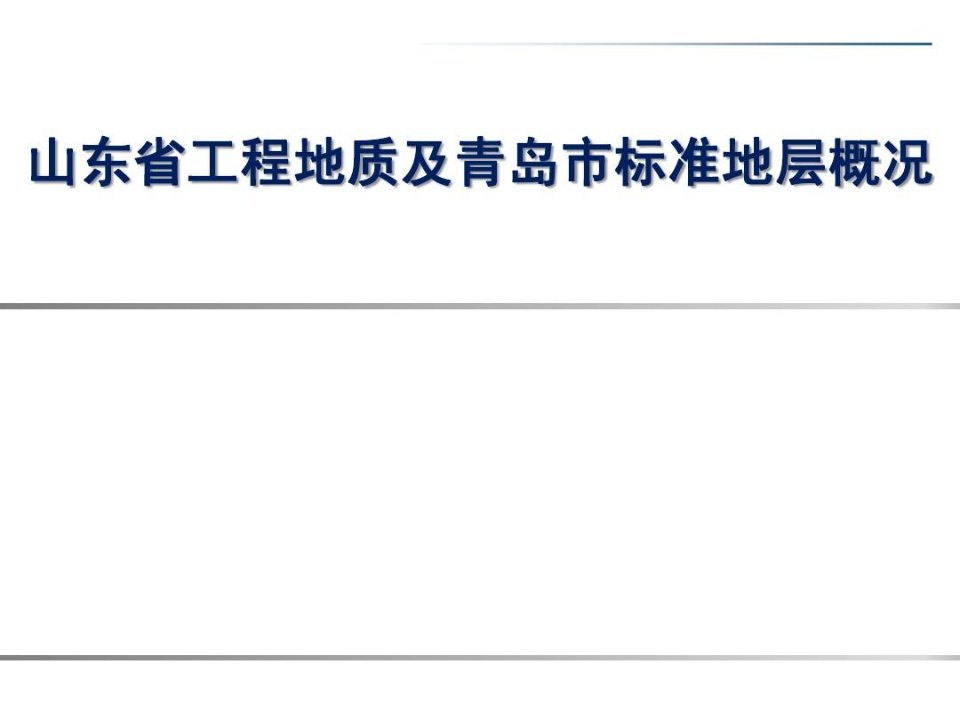 山东省工程地质及青岛市标准地层概况